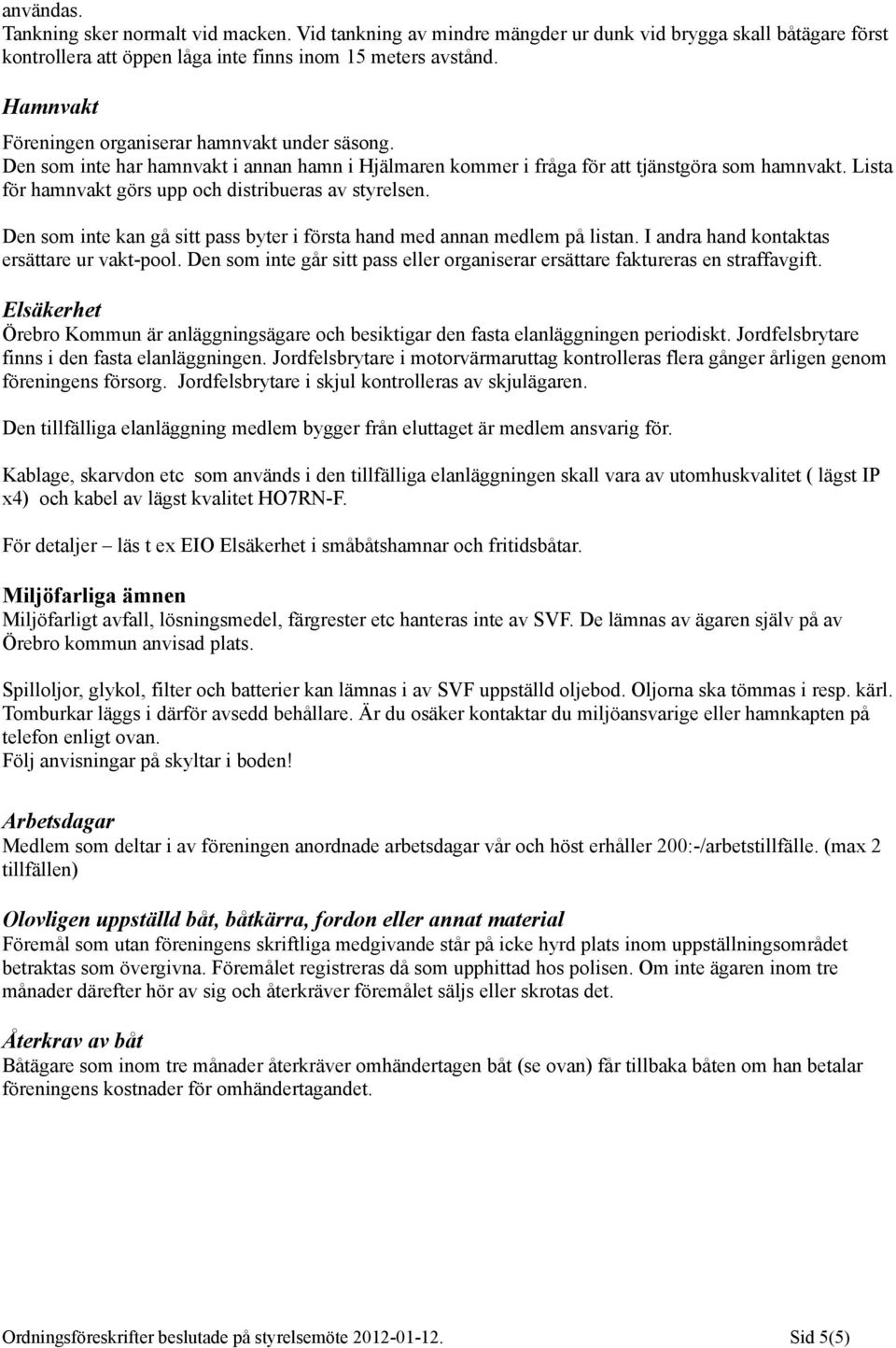 användas.
Tankning sker normalt vid macken. Vid tankning av mindre mängder ur dunk vid brygga skall båtägare först kontrollera att öppen låga inte finns inom 15 meters avstånd.

Hamnvakt
Föreningen organiserar hamnvakt under säsong.
Den som inte har hamnvakt i annan hamn i Hjälmaren kommer i fråga för att tjänstgöra som hamnvakt. Lista för hamnvakt görs upp och distribueras av styrelsen.

Den som inte kan gå sitt pass byter i första hand med annan medlem på listan. I andra hand kontaktas ersättare ur vakt-pool. Den som inte går sitt pass eller organiserar ersättare faktureras en straffavgift.

Elsäkerhet
Örebro Kommun är anläggningsägare och besiktigar den fasta elanläggningen periodiskt. Jordfelsbrytare finns i den fasta elanläggningen. Jordfelsbrytare i motorvärmaruttag kontrolleras flera gånger årligen genom föreningens försorg. Jordfelsbrytare i skjul kontrolleras av skjulägaren.

Den tillfälliga elanläggning medlem bygger från eluttaget är medlem ansvarig för.

Kablage, skarvdon etc som används i den tillfälliga elanläggningen skall vara av utomhuskvalitet ( lägst IP x4) och kabel av lägst kvalitet HO7RN-F.

För detaljer – läs t ex EIO Elsäkerhet i småbåtshamnar och fritidsbåtar.

Miljöfarliga ämnen
Miljöfarligt avfall, lösningsmedel, färgrester etc hanteras inte av SVF. De lämnas av ägaren själv på av Örebro kommun anvisad plats.

Spilloljor, glykol, filter och batterier kan lämnas i av SVF uppställd oljebod. Oljorna ska tömmas i resp. kärl. Tomburkar läggs i därför avsedd behållare. Är du osäker kontaktar du miljöansvarige eller hamnkapten på telefon enligt ovan.
Följ anvisningar på skyltar i boden!

Arbetsdagar
Medlem som deltar i av föreningen anordnade arbetsdagar vår och höst erhåller 200:-/arbetstillfälle. (max 2 tillfällen)

Olovligen uppställd båt, båtkärra, fordon eller annat material
Föremål som utan föreningens skriftliga medgivande står på icke hyrd plats inom uppställningsområdet betraktas som övergivna. Föremålet registreras då som upphittad hos polisen. Om inte ägaren inom tre månader därefter hör av sig och återkräver föremålet säljs eller skrotas det.

Återkrav av båt
Båtägare som inom tre månader återkräver omhändertagen båt (se ovan) får tillbaka båten om han betalar föreningens kostnader för omhändertagandet.

Ordningsföreskrifter beslutade på styrelsemöte 2012-01-12. Sid 5(5)